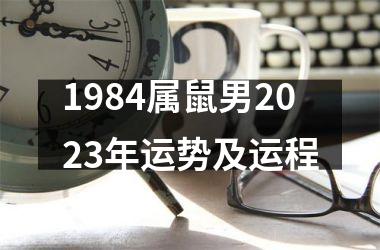 1984属鼠男2023年运势及运程